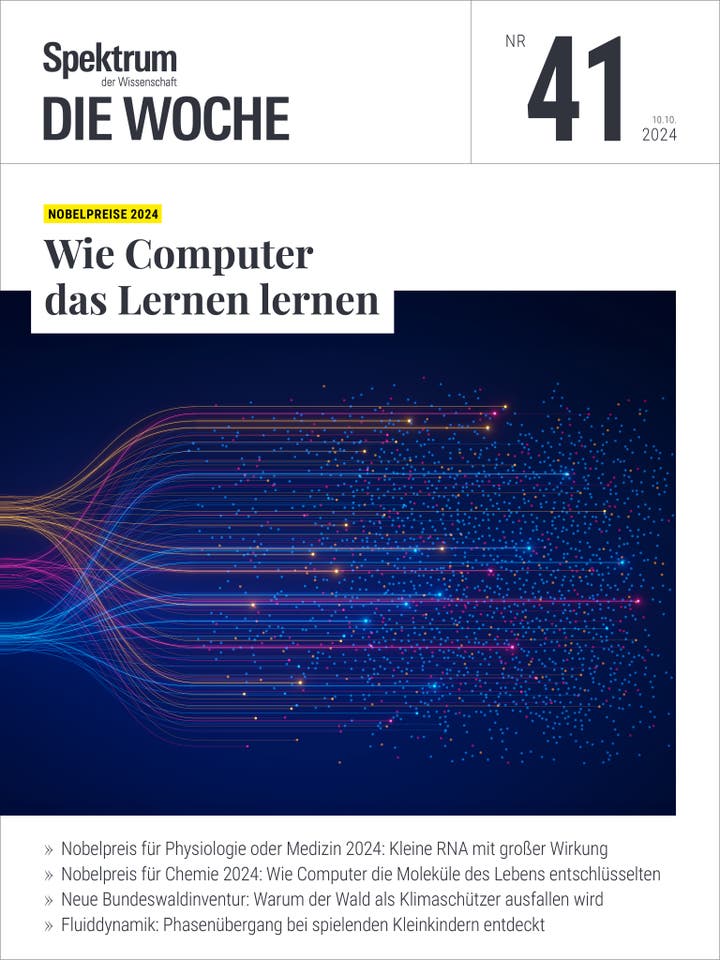 Spektrum der Wissenschaft
DIE WOCHE

NR 41 10.10. 2024

NOBELPREISE 2024
Wie Computer das Lernen lernen

» Nobelpreis für Physiologie oder Medizin 2024: Kleine RNA mit großer Wirkung
» Nobelpreis für Chemie 2024: Wie Computer die Moleküle des Lebens entschlüsselten
» Neue Bundeswaldinventur: Warum der Wald als Klimaschützer ausfallen wird
» Fluiddynamik: Phasenübergang bei spielenden Kleinkindern entdeckt